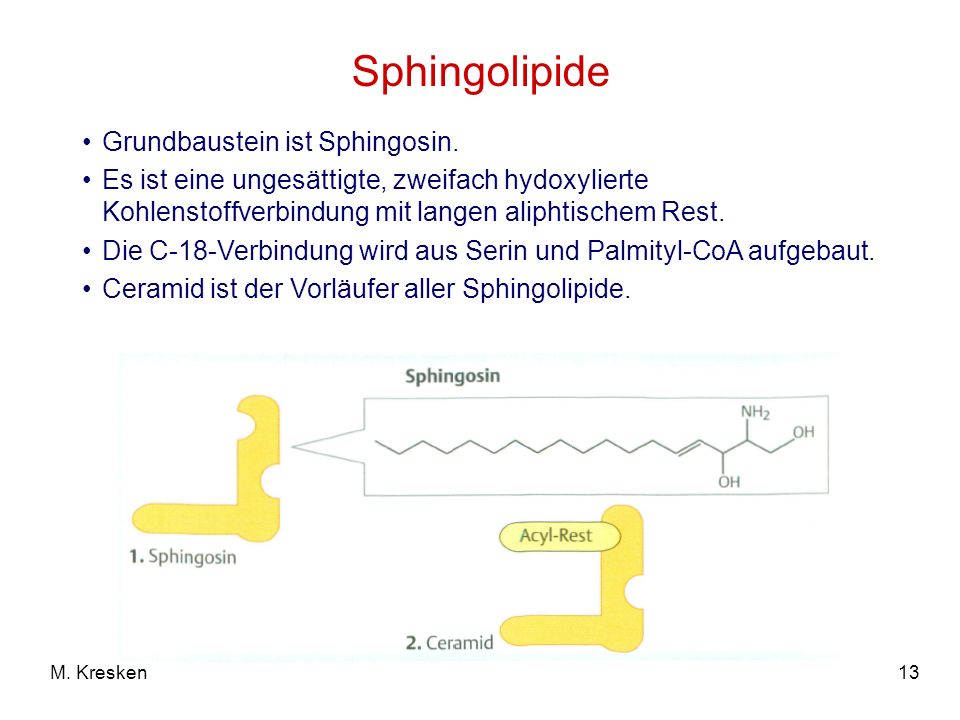 Sphingolipide

• Grundbaustein ist Sphingosin.
• Es ist eine ungesättigte, zweifach hydoxylierte Kohlenstoffverbindung mit langen aliphtischem Rest.
• Die C-18-Verbindung wird aus Serin und Palmityl-CoA aufgebaut.
• Ceramid ist der Vorläufer aller Sphingolipide.

Sphingosin

$NH_2$

OH

OH

1. Sphingosin

Acyl-Rest

2. Ceramid

M. Kresken

13